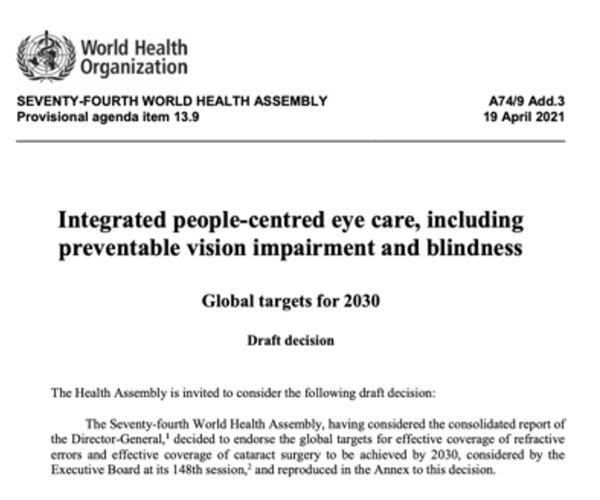 World Health Organization

SEVENTY-FOURTH WORLD HEALTH ASSEMBLY
Provisional agenda item 13.9

A74/9 Add.3
19 April 2021

Integrated people-centred eye care, including preventable vision impairment and blindness

Global targets for 2030

Draft decision

The Health Assembly is invited to consider the following draft decision:

The Seventy-fourth World Health Assembly, having considered the consolidated report of the Director-General,$^1$ decided to endorse the global targets for effective coverage of refractive errors and effective coverage of cataract surgery to be achieved by 2030, considered by the Executive Board at its 148th session,$^2$ and reproduced in the Annex to this decision.